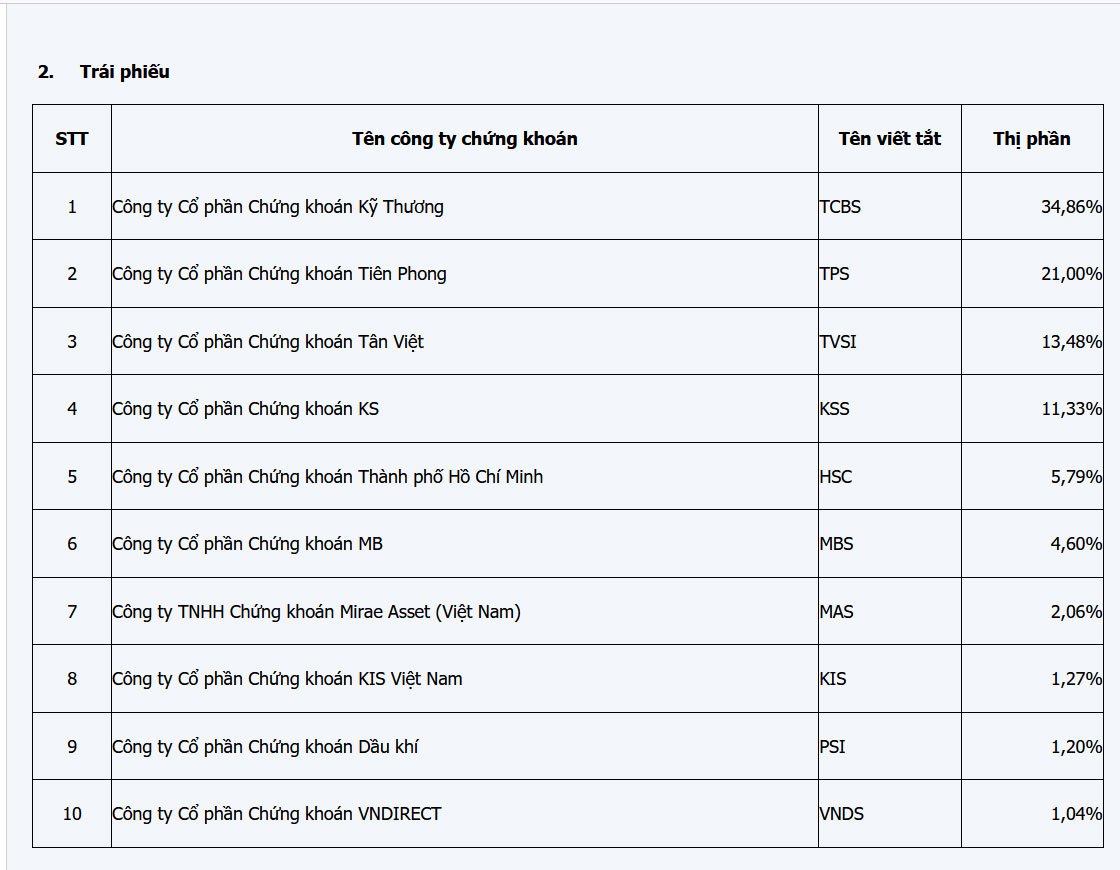 2. Trái phiếu

| STT | Tên công ty chứng khoán | Tên viết tắt | Thị phần |
|---|---|---|---|
| 1 | Công ty Cổ phần Chứng khoán Kỹ Thương | TCBS | 34,86% |
| 2 | Công ty Cổ phần Chứng khoán Tiên Phong | TPS | 21,00% |
| 3 | Công ty Cổ phần Chứng khoán Tân Việt | TVSI | 13,48% |
| 4 | Công ty Cổ phần Chứng khoán KS | KSS | 11,33% |
| 5 | Công ty Cổ phần Chứng khoán Thành phố Hồ Chí Minh | HSC | 5,79% |
| 6 | Công ty Cổ phần Chứng khoán MB | MBS | 4,60% |
| 7 | Công ty TNHH Chứng khoán Mirae Asset (Việt Nam) | MAS | 2,06% |
| 8 | Công ty Cổ phần Chứng khoán KIS Việt Nam | KIS | 1,27% |
| 9 | Công ty Cổ phần Chứng khoán Dầu khí | PSI | 1,20% |
| 10 | Công ty Cổ phần Chứng khoán VNDIRECT | VNDS | 1,04% |